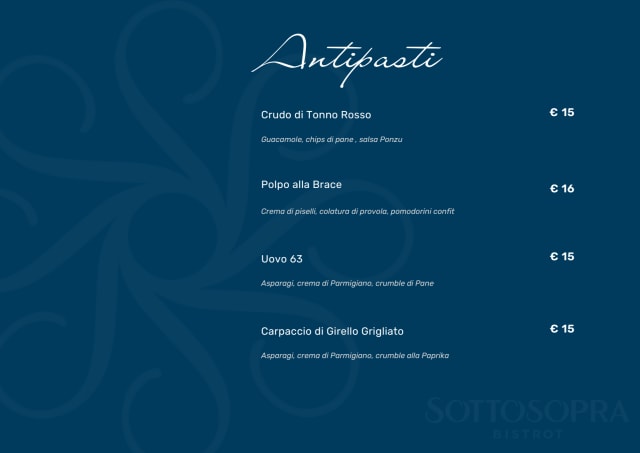 Antipasti

Crudo di Tonno Rosso
€ 15

Guacamole, chips di pane , salsa Ponzu

Polpo alla Brace
€ 16

Crema di piselli, colatura di provola, pomodorini confit

Uovo 63
€ 15

Asparagi, crema di Parmigiano, crumble di Pane

Carpaccio di Girello Grigliato
€ 15

Asparagi, crema di Parmigiano, crumble alla Paprika

SOTTOSOPRA
BISTROT